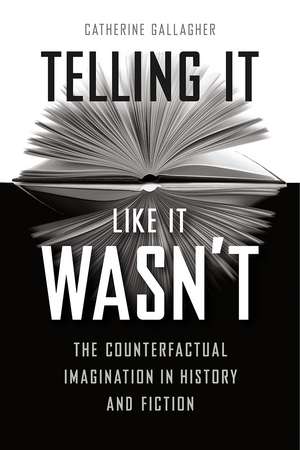 CATHERINE GALLAGHER

TELLING IT

LIKE IT

WASN'T

THE COUNTERFACTUAL IMAGINATION IN HISTORY AND FICTION